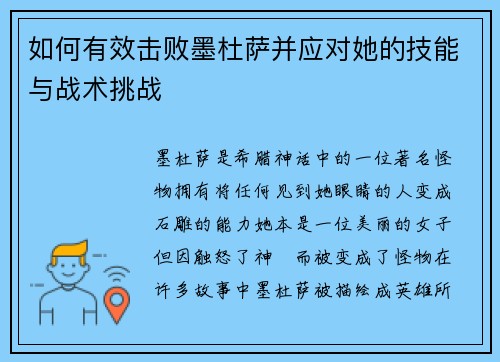 如何有效击败墨杜萨并应对她的技能与战术挑战

墨杜萨是希腊神话中的一位著名怪物拥有将任何见到她眼睛的人变成石雕的能力她本是一位美丽的女子但因触怒了神 而被变成了怪物在许多故事中墨杜萨被描绘成英雄所